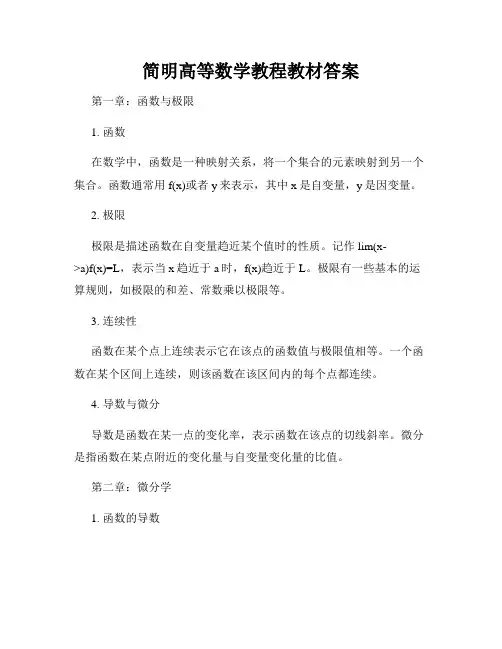 简明高等数学教程教材答案

第一章：函数与极限

1. 函数

在数学中，函数是一种映射关系，将一个集合的元素映射到另一个集合。函数通常用 f(x)或者 y 来表示，其中 x 是自变量，y 是因变量。

2. 极限

极限是描述函数在自变量趋近某个值时的性质。记作 lim(x->a)f(x)=L，表示当 x 趋近于 a 时，f(x)趋近于 L。极限有一些基本的运算规则，如极限的和差、常数乘以极限等。

3. 连续性

函数在某个点上连续表示它在该点的函数值与极限值相等。一个函数在某个区间上连续，则该函数在该区间内的每个点都连续。

4. 导数与微分

导数是函数在某一点的变化率，表示函数在该点的切线斜率。微分是指函数在某点附近的变化量与自变量变化量的比值。

第二章：微分学

1. 函数的导数